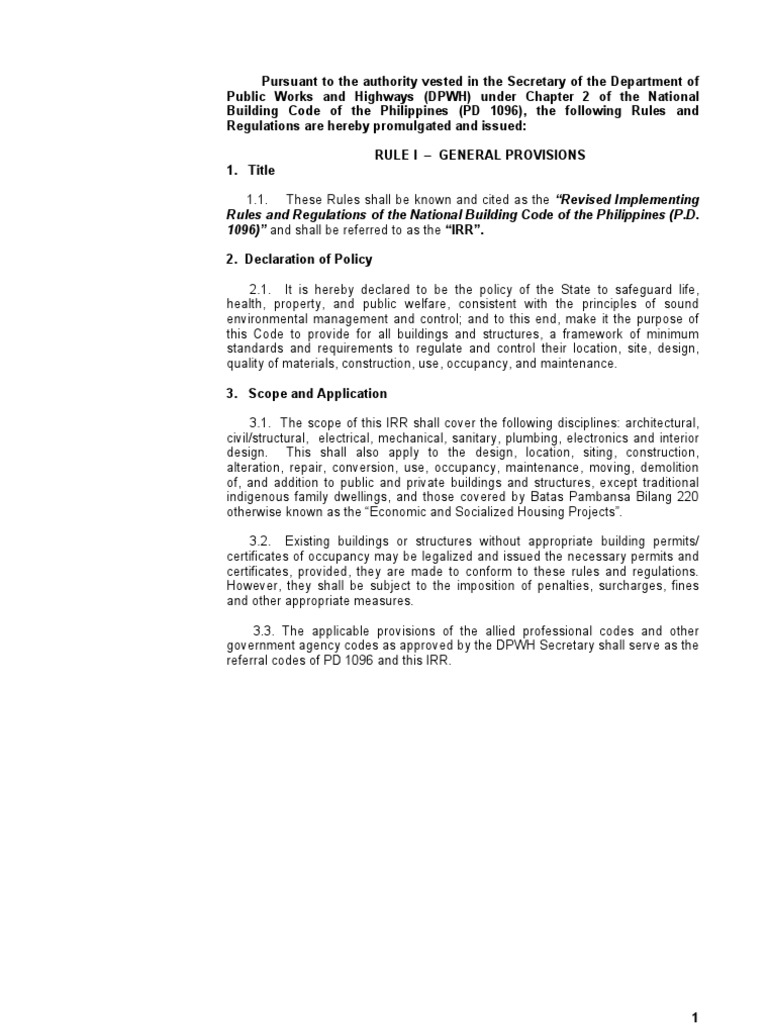 Pursuant to the authority vested in the Secretary of the Department of Public Works and Highways (DPWH) under Chapter 2 of the National Building Code of the Philippines (PD 1096), the following Rules and Regulations are hereby promulgated and issued:

RULE I – GENERAL PROVISIONS

1. Title

1.1. These Rules shall be known and cited as the "Revised Implementing Rules and Regulations of the National Building Code of the Philippines (P.D. 1096)" and shall be referred to as the "IRR".

2. Declaration of Policy

2.1. It is hereby declared to be the policy of the State to safeguard life, health, property, and public welfare, consistent with the principles of sound environmental management and control; and to this end, make it the purpose of this Code to provide for all buildings and structures, a framework of minimum standards and requirements to regulate and control their location, site, design, quality of materials, construction, use, occupancy, and maintenance.

3. Scope and Application

3.1. The scope of this IRR shall cover the following disciplines: architectural, civil/structural, electrical, mechanical, sanitary, plumbing, electronics and interior design. This shall also apply to the design, location, siting, construction, alteration, repair, conversion, use, occupancy, maintenance, moving, demolition of, and addition to public and private buildings and structures, except traditional indigenous family dwellings, and those covered by Batas Pambansa Bilang 220 otherwise known as the "Economic and Socialized Housing Projects".

3.2. Existing buildings or structures without appropriate building permits/ certificates of occupancy may be legalized and issued the necessary permits and certificates, provided, they are made to conform to these rules and regulations. However, they shall be subject to the imposition of penalties, surcharges, fines and other appropriate measures.

3.3. The applicable provisions of the allied professional codes and other government agency codes as approved by the DPWH Secretary shall serve as the referral codes of PD 1096 and this IRR.

1